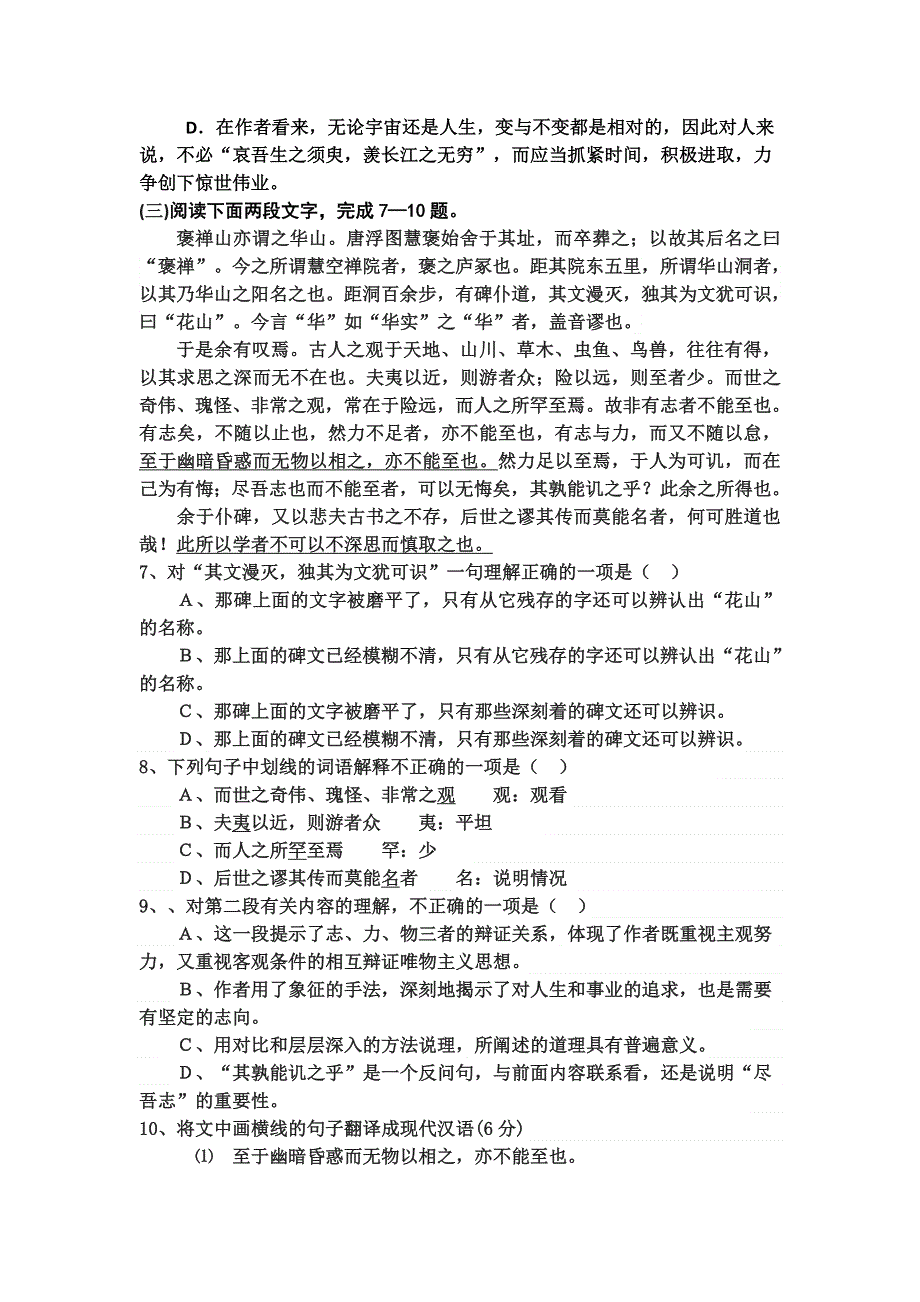 D．在作者看来，无论宇宙还是人生，变与不变都是相对的，因此对人来说，不必“哀吾生之须臾，羡长江之无穷”，而应当抓紧时间，积极进取，力争创下惊世伟业。

(三)阅读下面两段文字，完成 7—10 题。

褒禅山亦谓之华山。唐浮图慧褒始舍于其址，而卒葬之；以故其后名之曰“褒禅”。今之所谓慧空禅院者，褒之庐冢也。距其院东五里，所谓华山洞者，以其乃华山之阳名之也。距洞百余步，有碑仆道，其文漫灭，独其为文犹可识，曰“花山”。今言“华”如“华实”之“华”者，盖音谬也。

于是余有叹焉。古人之观于天地、山川、草木、虫鱼、鸟兽，往往有得，以其求思之深而无不在也。夫夷以近，则游者众；险以远，则至者少。而世之奇伟、瑰怪、非常之观，常在于险远，而人之所罕至焉。故非有志者不能至也。有志矣，不随以止也，然力不足者，亦不能至也，有志与力，而又不随以怠，至于幽暗昏惑而无物以相之，亦不能至也。然力足以至焉，于人为可讥，而在己为有悔；尽吾志也而不能至者，可以无悔矣，其孰能讥之乎？此余之所得也。

余于仆碑，又以悲夫古书之不存，后世之谬其传而莫能名者，何可胜道也哉！此所以学者不可以不深思而慎取之也。

7、对“其文漫灭，独其为文犹可识”一句理解正确的一项是（ ）

A、那碑上面的文字被磨平了，只有从它残存的字还可以辨认出“花山”的名称。

B、那上面的碑文已经模糊不清，只有从它残存的字还可以辨认出“花山”的名称。

C、那碑上面的文字被磨平了，只有那些深刻着的碑文还可以辨识。

D、那上面的碑文已经模糊不清，只有那些深刻着的碑文还可以辨识。

8、下列句子中划线的词语解释不正确的一项是（ ）

A、而世之奇伟、瑰怪、非常之观　　观：观看

B、夫夷以近，则游者众　　夷：平坦

C、而人之所罕至焉　　罕：少

D、后世之谬其传而莫能名者　　名：说明情况

9、、对第二段有关内容的理解，不正确的一项是（ ）

A、这一段提示了志、力、物三者的辩证关系，体现了作者既重视主观努力，又重视客观条件的相互辩证唯物主义思想。

B、作者用了象征的手法，深刻地揭示了对人生和事业的追求，也是需要有坚定的志向。

C、用对比和层层深入的方法说理，所阐述的道理具有普遍意义。

D、“其孰能讥之乎”是一个反问句，与前面内容联系看，还是说明“尽吾志”的重要性。

10、将文中画横线的句子翻译成现代汉语(6 分)

⑴ 至于幽暗昏惑而无物以相之，亦不能至也。